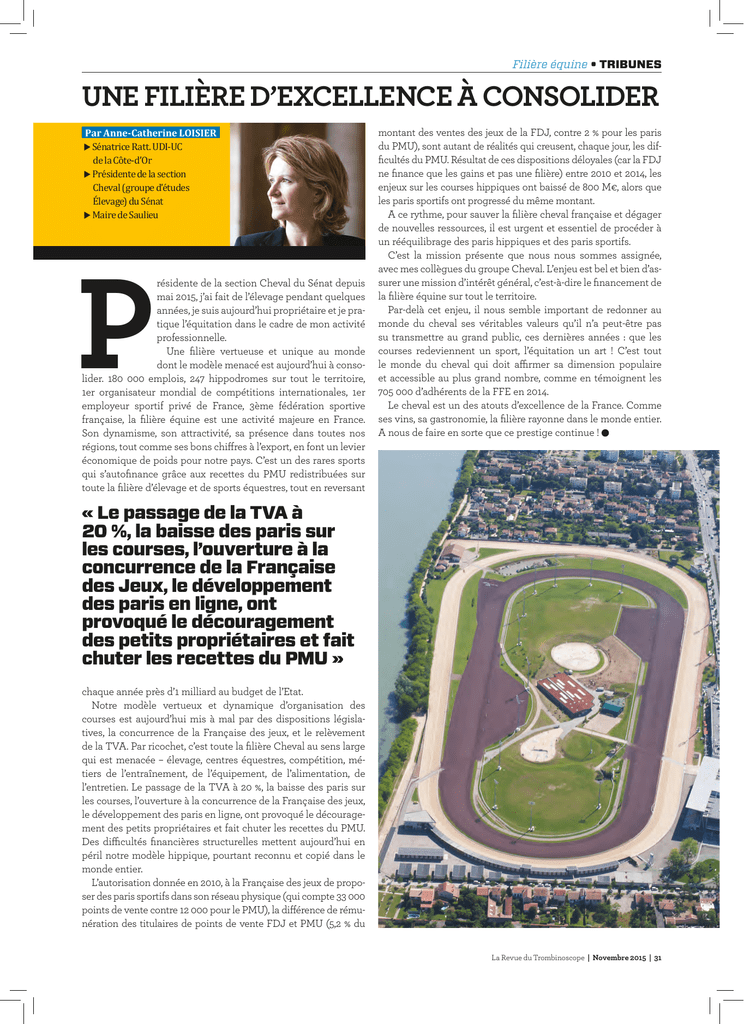 Filière équine • TRIBUNES

UNE FILIÈRE D'EXCELLENCE À CONSOLIDER

Par Anne-Catherine LOISIER
▶ Sénatrice Ratt. UDI-UC de la Côte-d'Or
▶ Présidente de la section Cheval (groupe d'études Élevage) du Sénat
▶ Maire de Saulieu

Présidente de la section Cheval du Sénat depuis mai 2015, j'ai fait de l'élevage pendant quelques années, je suis aujourd'hui propriétaire et je pratique l'équitation dans le cadre de mon activité professionnelle.

Une filière vertueuse et unique au monde dont le modèle menacé est aujourd'hui à consolider. 180 000 emplois, 247 hippodromes sur tout le territoire, 1er organisateur mondial de compétitions internationales, 1er employeur sportif privé de France, 3ème fédération sportive française, la filière équine est une activité majeure en France. Son dynamisme, son attractivité, sa présence dans toutes nos régions, tout comme ses bons chiffres à l'export, en font un levier économique de poids pour notre pays. C'est un des rares sports qui s'autofinance grâce aux recettes du PMU redistribuées sur toute la filière d'élevage et de sports équestres, tout en reversant

« Le passage de la TVA à 20 %, la baisse des paris sur les courses, l'ouverture à la concurrence de la Française des Jeux, le développement des paris en ligne, ont provoqué le découragement des petits propriétaires et fait chuter les recettes du PMU »

chaque année près d'1 milliard au budget de l'Etat.

Notre modèle vertueux et dynamique d'organisation des courses est aujourd'hui mis à mal par des dispositions législatives, la concurrence de la Française des jeux, et le relèvement de la TVA. Par ricochet, c'est toute la filière Cheval au sens large qui est menacée – élevage, centres équestres, compétition, métiers de l'entraînement, de l'équipement, de l'alimentation, de l'entretien. Le passage de la TVA à 20 %, la baisse des paris sur les courses, l'ouverture à la concurrence de la Française des jeux, le développement des paris en ligne, ont provoqué le découragement des petits propriétaires et fait chuter les recettes du PMU. Des difficultés financières structurelles mettent aujourd'hui en péril notre modèle hippique, pourtant reconnu et copié dans le monde entier.

L'autorisation donnée en 2010, à la Française des jeux de proposer des paris sportifs dans son réseau physique (qui compte 33 000 points de vente contre 12 000 pour le PMU), la différence de rémunération des titulaires de points de vente FDJ et PMU (5,2 % du montant des ventes des jeux de la FDJ, contre 2 % pour les paris du PMU), sont autant de réalités qui creusent, chaque jour, les difficultés du PMU. Résultat de ces dispositions déloyales (car la FDJ ne finance que les gains et pas une filière) entre 2010 et 2014, les enjeux sur les courses hippiques ont baissé de 800 M€, alors que les paris sportifs ont progressé du même montant.

A ce rythme, pour sauver la filière cheval française et dégager de nouvelles ressources, il est urgent et essentiel de procéder à un rééquilibrage des paris hippiques et des paris sportifs.

C'est la mission présente que nous nous sommes assignée, avec mes collègues du groupe Cheval. L'enjeu est bel et bien d'assurer une mission d'intérêt général, c'est-à-dire le financement de la filière équine sur tout le territoire.

Par-delà cet enjeu, il nous semble important de redonner au monde du cheval ses véritables valeurs qu'il n'a peut-être pas su transmettre au grand public, ces dernières années : que les courses redeviennent un sport, l'équitation un art ! C'est tout le monde du cheval qui doit affirmer sa dimension populaire et accessible au plus grand nombre, comme en témoignent les 705 000 d'adhérents de la FFE en 2014.

Le cheval est un des atouts d'excellence de la France. Comme ses vins, sa gastronomie, la filière rayonne dans le monde entier. A nous de faire en sorte que ce prestige continue ! ●

La Revue du Trombinoscope | Novembre 2015 | 31